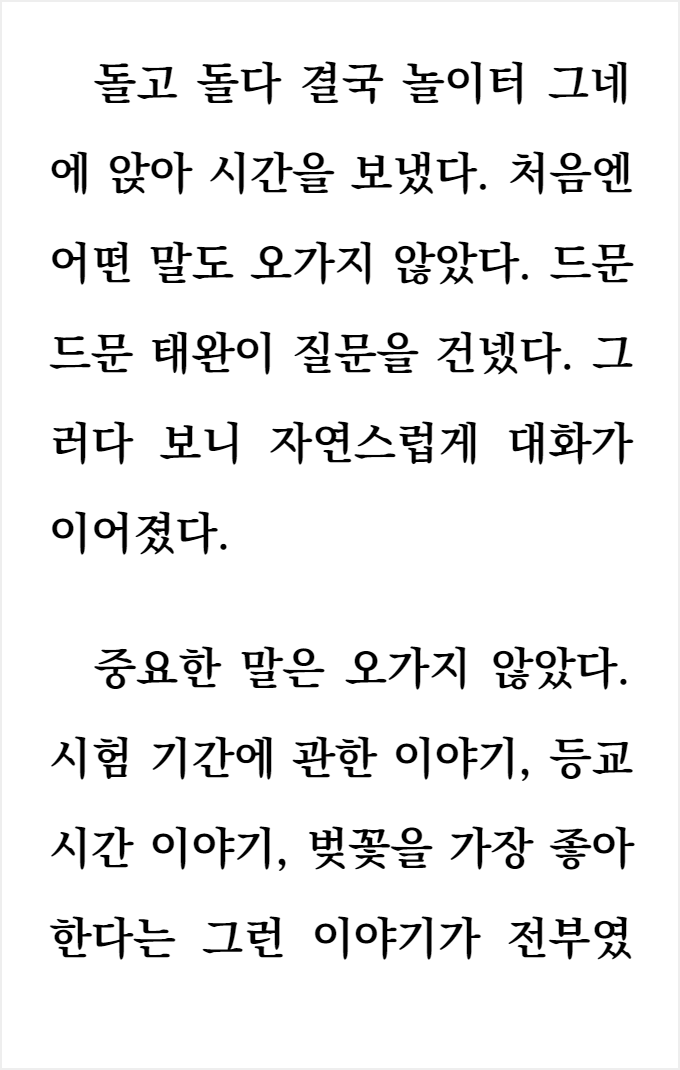 돌고 돌다 결국 놀이터 그네에 앉아 시간을 보냈다. 처음엔 어떤 말도 오가지 않았다. 드문드문 태완이 질문을 건넸다. 그러다 보니 자연스럽게 대화가 이어졌다.

중요한 말은 오가지 않았다. 시험 기간에 관한 이야기, 등교 시간 이야기, 벚꽃을 가장 좋아한다는 그런 이야기가 전부였